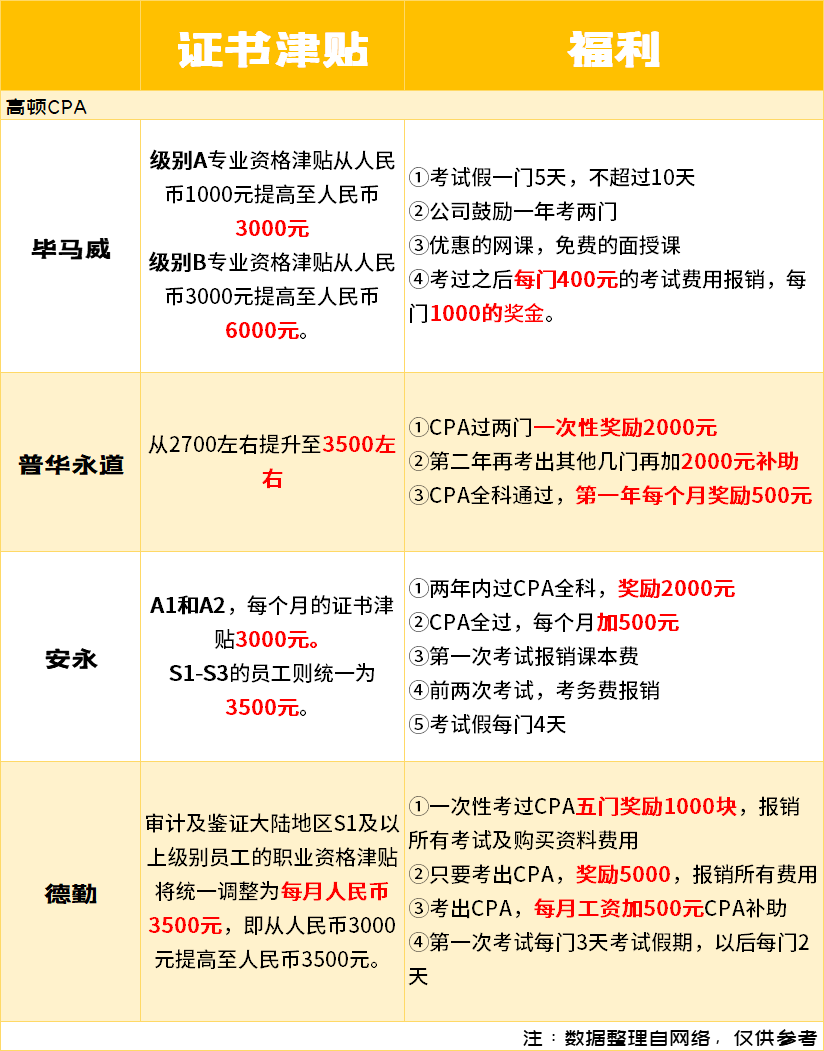 |  | 证书津贴 | 福利 |
|---|---|---|
| 高顿CPA | | |
| 毕马威 | 级别A专业资格津贴从人民币1000元提高至人民币3000元 级别B专业资格津贴从人民币3000元提高至人民币6000元。 | ①考试假一门5天，不超过10天 ②公司鼓励一年考两门 ③优惠的网课，免费的面授课 ④考过之后每门400元的考试费用报销，每门1000的奖金。 |
| 普华永道 | 从2700左右提升至3500左右 | ①CPA过两门一次性奖励2000元 ②第二年再考出其他几门再加2000元补助 ③CPA全科通过，第一年每个月奖励500元 |
| 安永 | A1和A2，每个月的证书津贴3000元。 S1-S3的员工则统一为3500元。 | ①两年内过CPA全科，奖励2000元 ②CPA全过，每个月加500元 ③第一次考试报销课本费 ④前两次考试，考务费报销 ⑤考试假每门4天 |
| 德勤 | 审计及鉴证大陆地区S1及以上级别员工的职业资格津贴将统一调整为每月人民币3500元，即从人民币3000元提高至人民币3500元。 | ①一次性考过CPA五门奖励1000块，报销所有考试及购买资料费用 ②只要考出CPA，奖励5000，报销所有费用 ③考出CPA，每月工资加500元CPA补助 ④第一次考试每门3天考试假期，以后每门2天 |

注：数据整理自网络，仅供参考